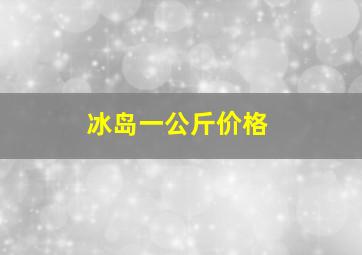 冰岛一公斤价格